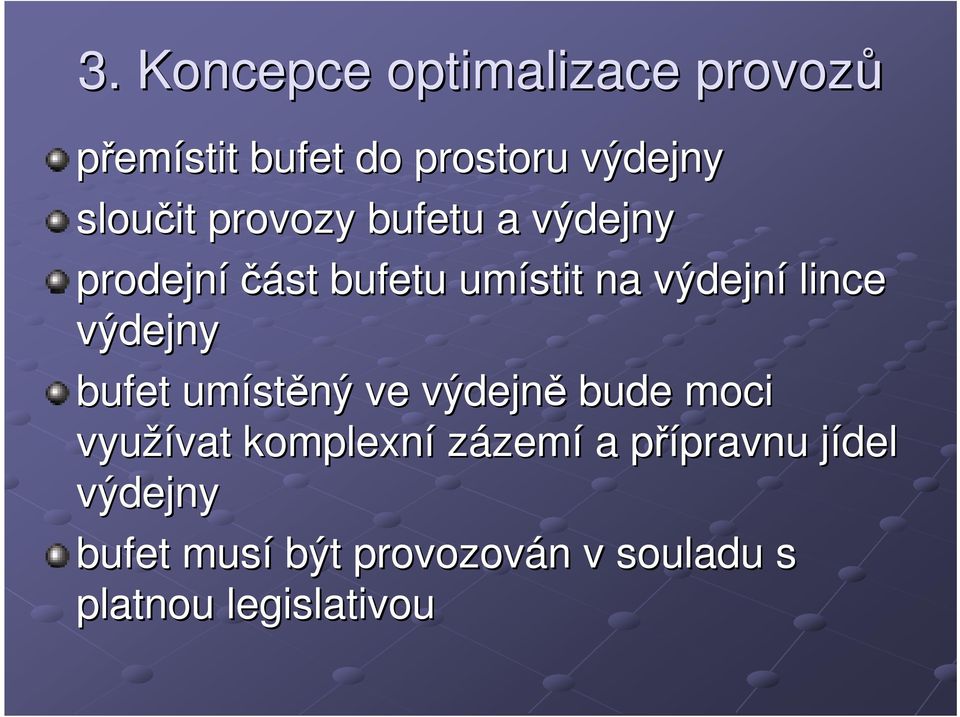 3. Koncepce optimalizace provozů

přemístit bufet do prostoru výdejny

sloučit provozy bufetu a výdejny

prodejní část bufetu umístit na výdejní lince výdejny

bufet umístěný ve výdejně bude moci využívat komplexní zázemí a přípravnu jídel výdejny

bufet musí být provozován v souladu s platnou legislativou